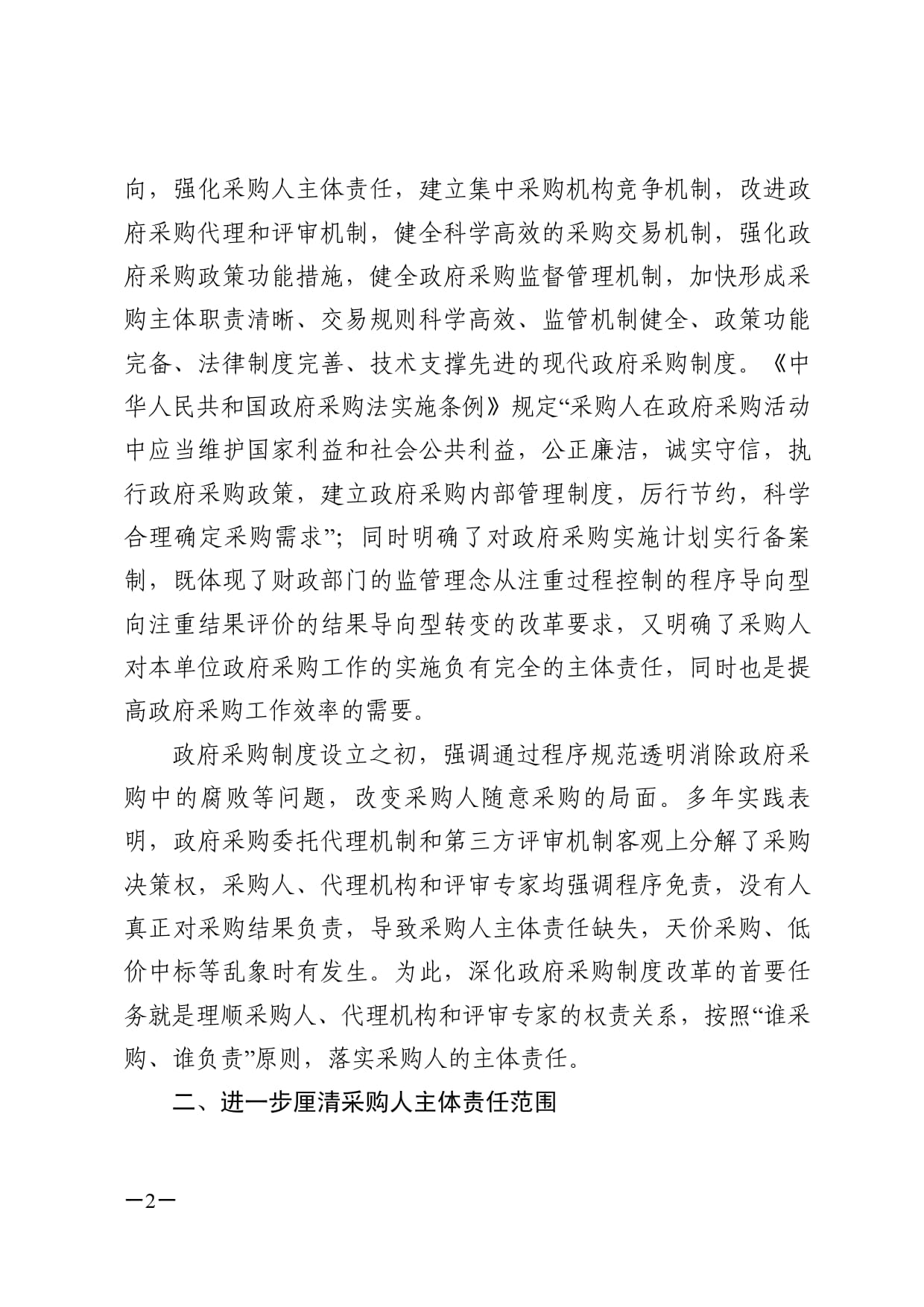 向，强化采购人主体责任，建立集中采购机构竞争机制，改进政府采购代理和评审机制，健全科学高效的采购交易机制，强化政府采购政策功能措施，健全政府采购监督管理机制，加快形成采购主体职责清晰、交易规则科学高效、监管机制健全、政策功能完备、法律制度完善、技术支撑先进的现代政府采购制度。《中华人民共和国政府采购法实施条例》规定“采购人在政府采购活动中应当维护国家利益和社会公共利益，公正廉洁，诚实守信，执行政府采购政策，建立政府采购内部管理制度，厉行节约，科学合理确定采购需求”；同时明确了对政府采购实施计划实行备案制，既体现了财政部门的监管理念从注重过程控制的程序导向型向注重结果评价的结果导向型转变的改革要求，又明确了采购人对本单位政府采购工作的实施负有完全的主体责任，同时也是提高政府采购工作效率的需要。

政府采购制度设立之初，强调通过程序规范透明消除政府采购中的腐败等问题，改变采购人随意采购的局面。多年实践表明，政府采购委托代理机制和第三方评审机制客观上分解了采购决策权，采购人、代理机构和评审专家均强调程序免责，没有人真正对采购结果负责，导致采购人主体责任缺失，天价采购、低价中标等乱象时有发生。为此，深化政府采购制度改革的首要任务就是理顺采购人、代理机构和评审专家的权责关系，按照“谁采购、谁负责”原则，落实采购人的主体责任。

二、进一步厘清采购人主体责任范围

—2—